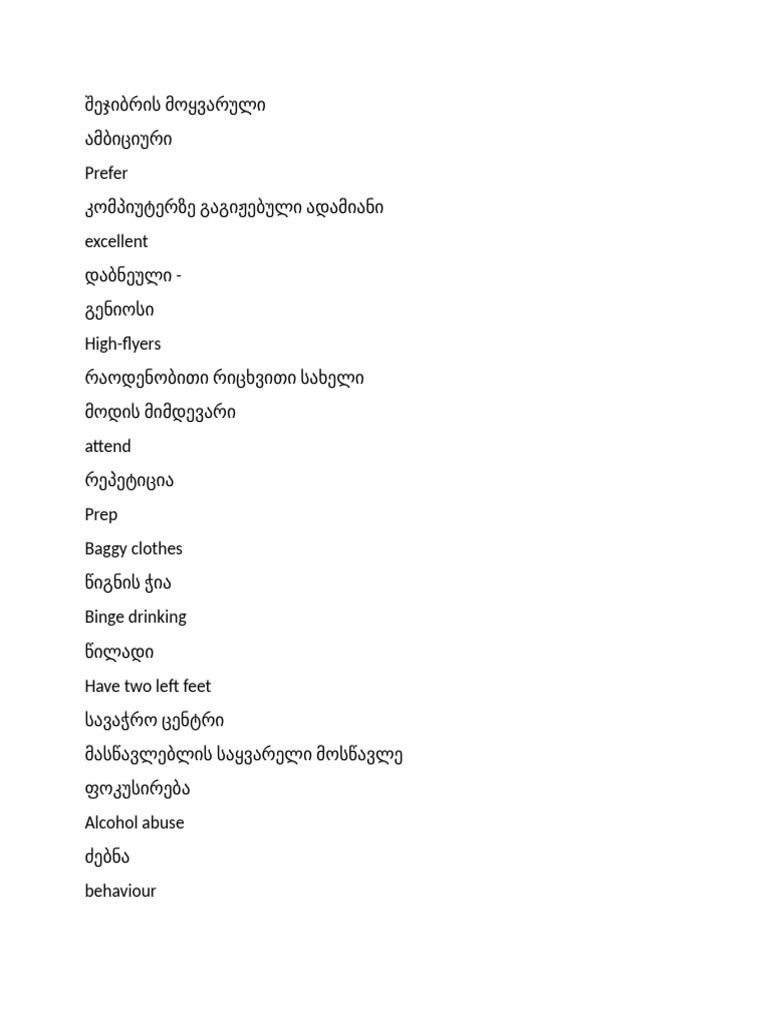 შეჯიბრის მოყვარული

ამბიციური

Prefer

კომპიუტერზე გაგიჟებული ადამიანი

excellent

დაბნეული -

გენიოსი

High-flyers

რაოდენობითი რიცხვითი სახელი

მოდის მიმდევარი

attend

რეპეტიცია

Prep

Baggy clothes

წიგნის ჭია

Binge drinking

წილადი

Have two left feet

სავაჭრო ცენტრი

მასწავლებლის საყვარელი მოსწავლე

ფოკუსირება

Alcohol abuse

ძებნა

behaviour